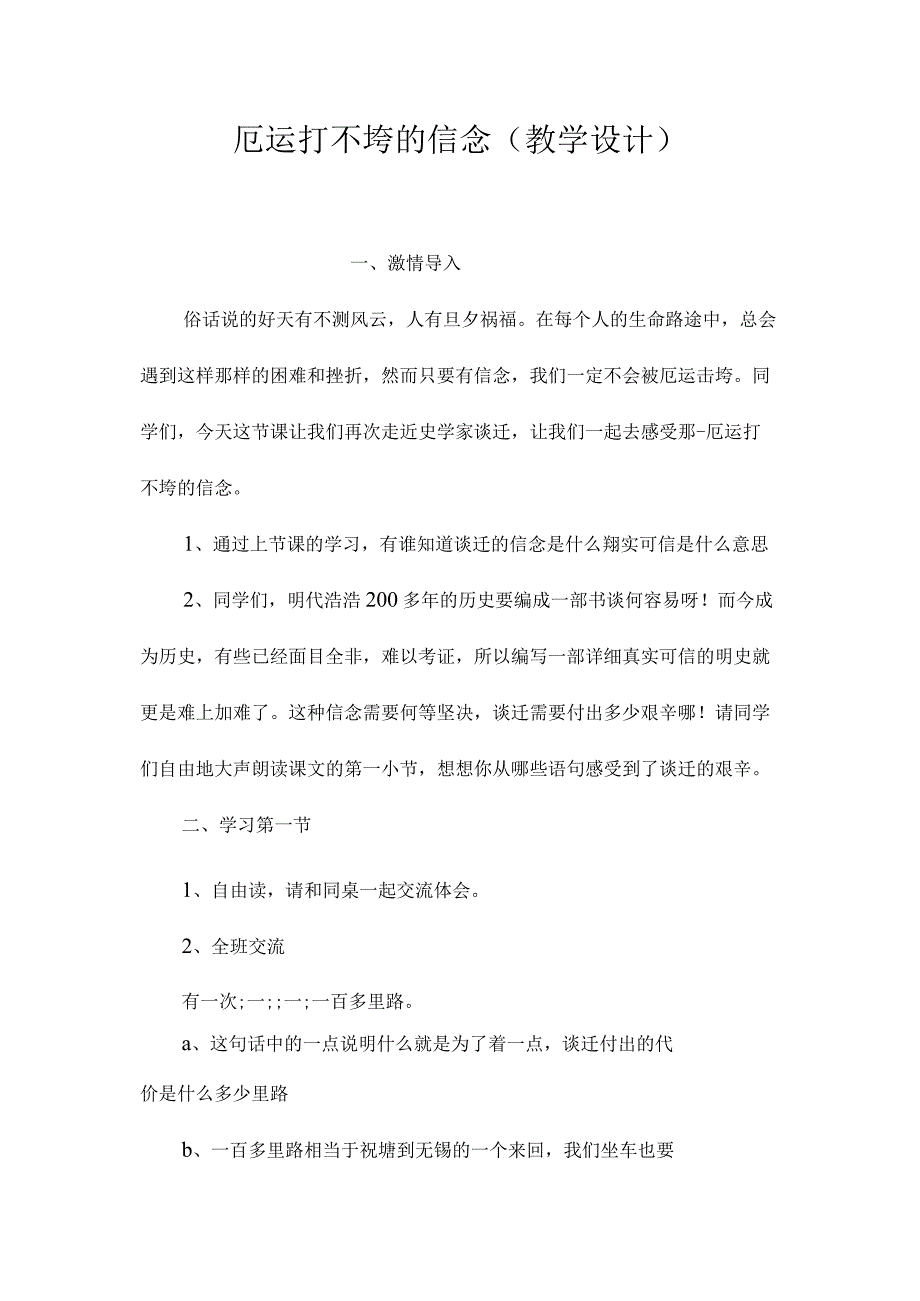 厄运打不垮的信念（教学设计）

一、激情导入

俗话说的好天有不测风云，人有旦夕祸福。在每个人的生命路途中，总会遇到这样那样的困难和挫折，然而只要有信念，我们一定不会被厄运击垮。同学们，今天这节课让我们再次走近史学家谈迁，让我们一起去感受那-厄运打不垮的信念。

1、通过上节课的学习，有谁知道谈迁的信念是什么翔实可信是什么意思

2、同学们，明代浩浩200多年的历史要编成一部书谈何容易呀！而今成为历史，有些已经面目全非，难以考证，所以编写一部详细真实可信的明史就更是难上加难了。这种信念需要何等坚决，谈迁需要付出多少艰辛哪！请同学们自由地大声朗读课文的第一小节，想想你从哪些语句感受到了谈迁的艰辛。

二、学习第一节

1、自由读，请和同桌一起交流体会。

2、全班交流

有一次;一;;一;一百多里路。

a、这句话中的一点说明什么就是为了着一点，谈迁付出的代价是什么多少里路

b、一百多里路相当于祝塘到无锡的一个来回，我们坐车也要